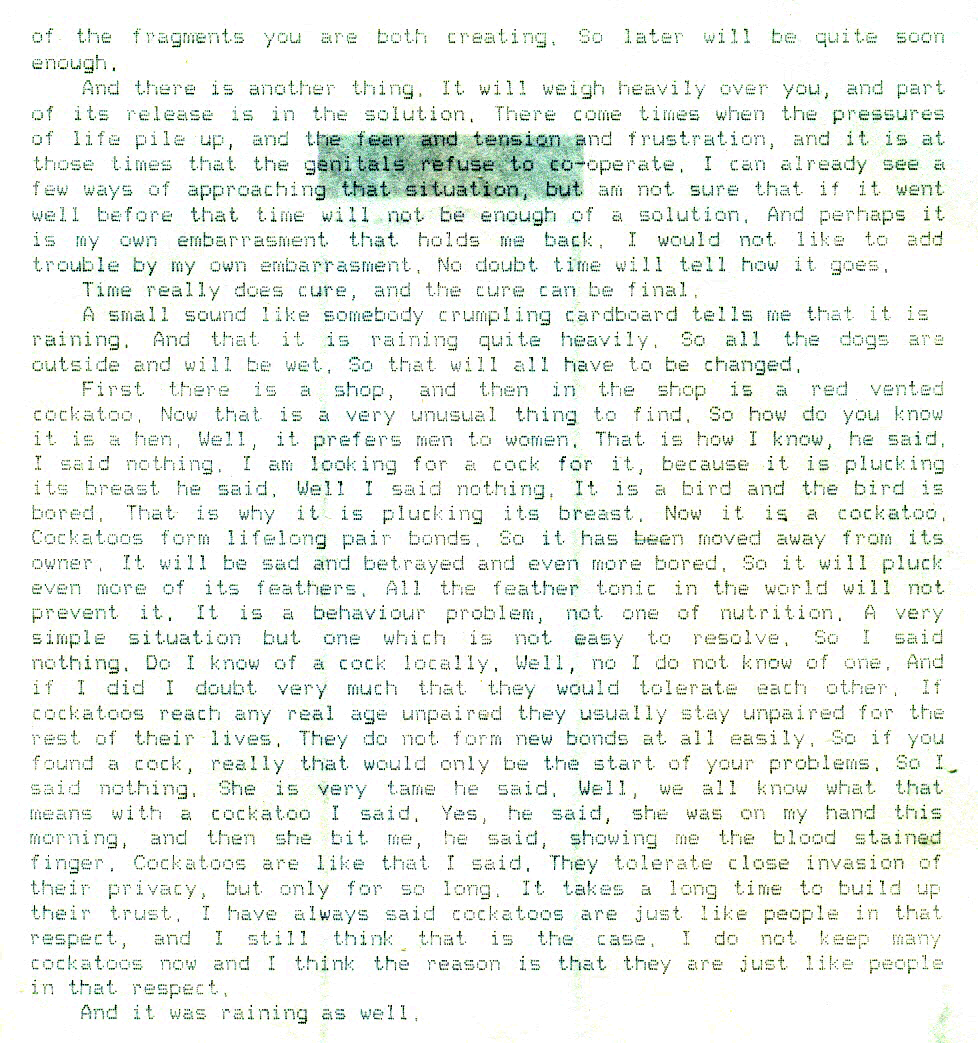 of the fragments you are both creating. So later will be quite soon enough.

And there is another thing. It will weigh heavily over you, and part of its release is in the solution. There come times when the pressures of life pile up, and the fear and tension and frustration, and it is at those times that the genitals refuse to co-operate. I can already see a few ways of approaching that situation, but am not sure that if it went well before that time will not be enough of a solution. And perhaps it is my own embarrasment that holds me back. I would not like to add trouble by my own embarrasment. No doubt time will tell how it goes.

Time really does cure, and the cure can be final.

A small sound like somebody crumpling cardboard tells me that it is raining. And that it is raining quite heavily. So all the dogs are outside and will be wet. So that will all have to be changed.

First there is a shop, and then in the shop is a red vented cockatoo. Now that is a very unusual thing to find. So how do you know it is a hen. Well, it prefers men to women. That is how I know, he said. I said nothing. I am looking for a cock for it, because it is plucking its breast he said. Well I said nothing. It is a bird and the bird is bored. That is why it is plucking its breast. Now it is a cockatoo. Cockatoos form lifelong pair bonds. So it has been moved away from its owner. It will be sad and betrayed and even more bored. So it will pluck even more of its feathers. All the feather tonic in the world will not prevent it. It is a behaviour problem, not one of nutrition. A very simple situation but one which is not easy to resolve. So I said nothing. Do I know of a cock locally. Well, no I do not know of one. And if I did I doubt very much that they would tolerate each other. If cockatoos reach any real age unpaired they usually stay unpaired for the rest of their lives. They do not form new bonds at all easily. So if you found a cock, really that would only be the start of your problems. So I said nothing. She is very tame he said. Well, we all know what that means with a cockatoo I said. Yes, he said, she was on my hand this morning, and then she bit me, he said, showing me the blood stained finger. Cockatoos are like that I said. They tolerate close invasion of their privacy, but only for so long. It takes a long time to build up their trust. I have always said cockatoos are just like people in that respect, and I still think that is the case. I do not keep many cockatoos now and I think the reason is that they are just like people in that respect.

And it was raining as well.